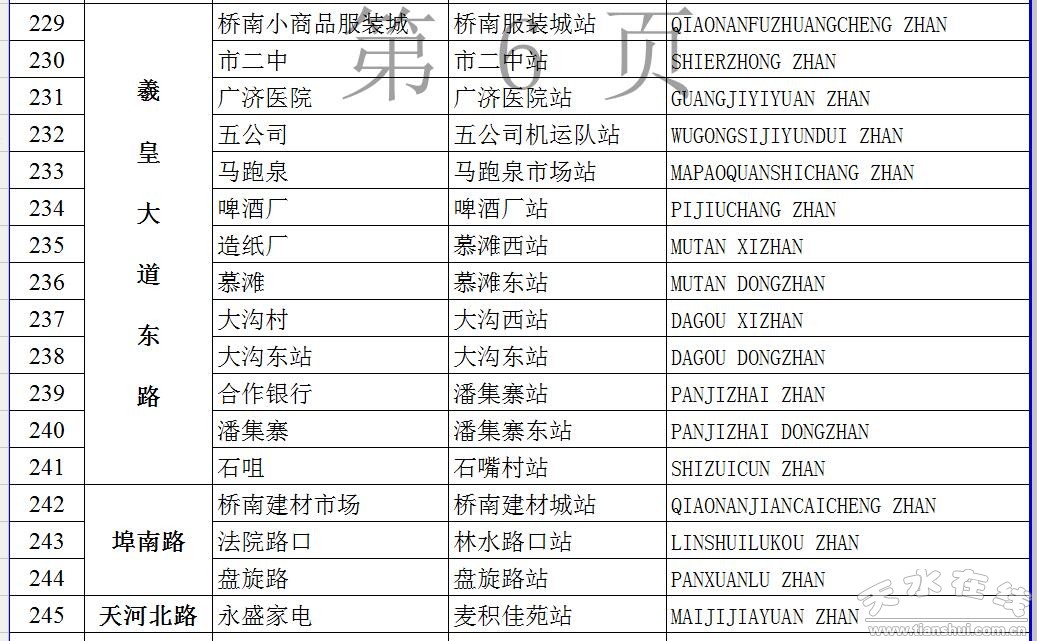 第 6 页

| 229 | 羲皇大道东路 | 桥南小商品服装城 | 桥南服装城站 | QIAONANFUZHUANGCHENG ZHAN |
|---|---|---|---|---|
| 230 | | 市二中 | 市二中站 | SHIERZHONG ZHAN |
| 231 | | 广济医院 | 广济医院站 | GUANGJIYIYUAN ZHAN |
| 232 | | 五公司 | 五公司机运队站 | WUGONGSIJIYUNDUI ZHAN |
| 233 | | 马跑泉 | 马跑泉市场站 | MAPAOQUANSHICHANG ZHAN |
| 234 | | 啤酒厂 | 啤酒厂站 | PIJIUCHANG ZHAN |
| 235 | | 造纸厂 | 慕滩西站 | MUTAN XIZHAN |
| 236 | | 慕滩 | 慕滩东站 | MUTAN DONGZHAN |
| 237 | | 大沟村 | 大沟西站 | DAGOU XIZHAN |
| 238 | | 大沟东站 | 大沟东站 | DAGOU DONGZHAN |
| 239 | | 合作银行 | 潘集寨站 | PANJIZHAI ZHAN |
| 240 | | 潘集寨 | 潘集寨东站 | PANJIZHAI DONGZHAN |
| 241 | | 石咀 | 石嘴村站 | SHIZUICUN ZHAN |
| 242 | 埠南路 | 桥南建材市场 | 桥南建材城站 | QIAONANJIANCAICHENG ZHAN |
| 243 | | 法院路口 | 林水路口站 | LINSHUILUKOU ZHAN |
| 244 | | 盘旋路 | 盘旋路站 | PANXUANLU ZHAN |
| 245 | 天河北路 | 永盛家电 | 麦积佳苑站 | MAIJIJIAYUAN ZHAN |

天水在线
www.tianshui.com.cn